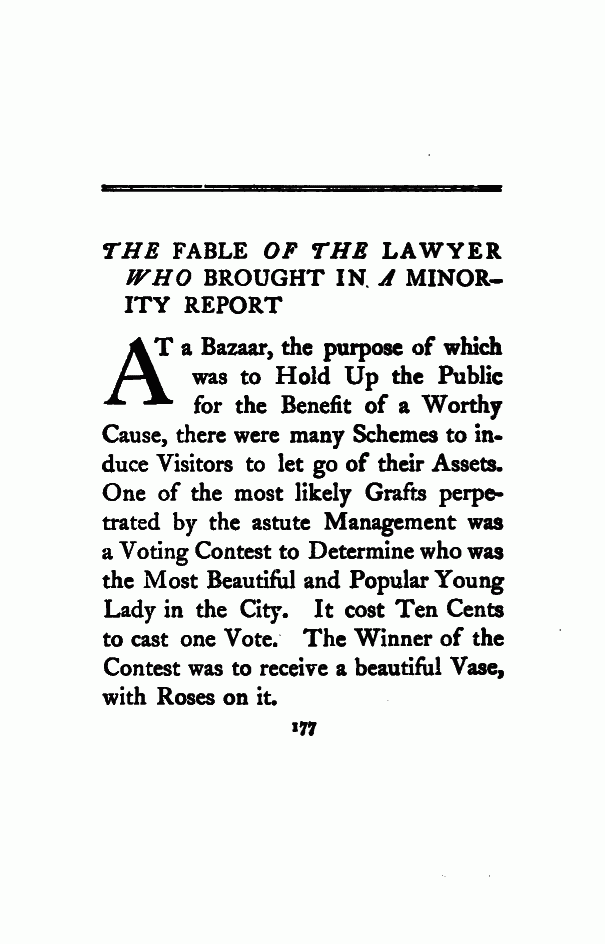 THE FABLE OF THE LAWYER WHO BROUGHT IN A MINORITY REPORT

AT a Bazaar, the purpose of which was to Hold Up the Public for the Benefit of a Worthy Cause, there were many Schemes to induce Visitors to let go of their Assets. One of the most likely Grafts perpetrated by the astute Management was a Voting Contest to Determine who was the Most Beautiful and Popular Young Lady in the City. It cost Ten Cents to cast one Vote. The Winner of the Contest was to receive a beautiful Vase, with Roses on it.

177